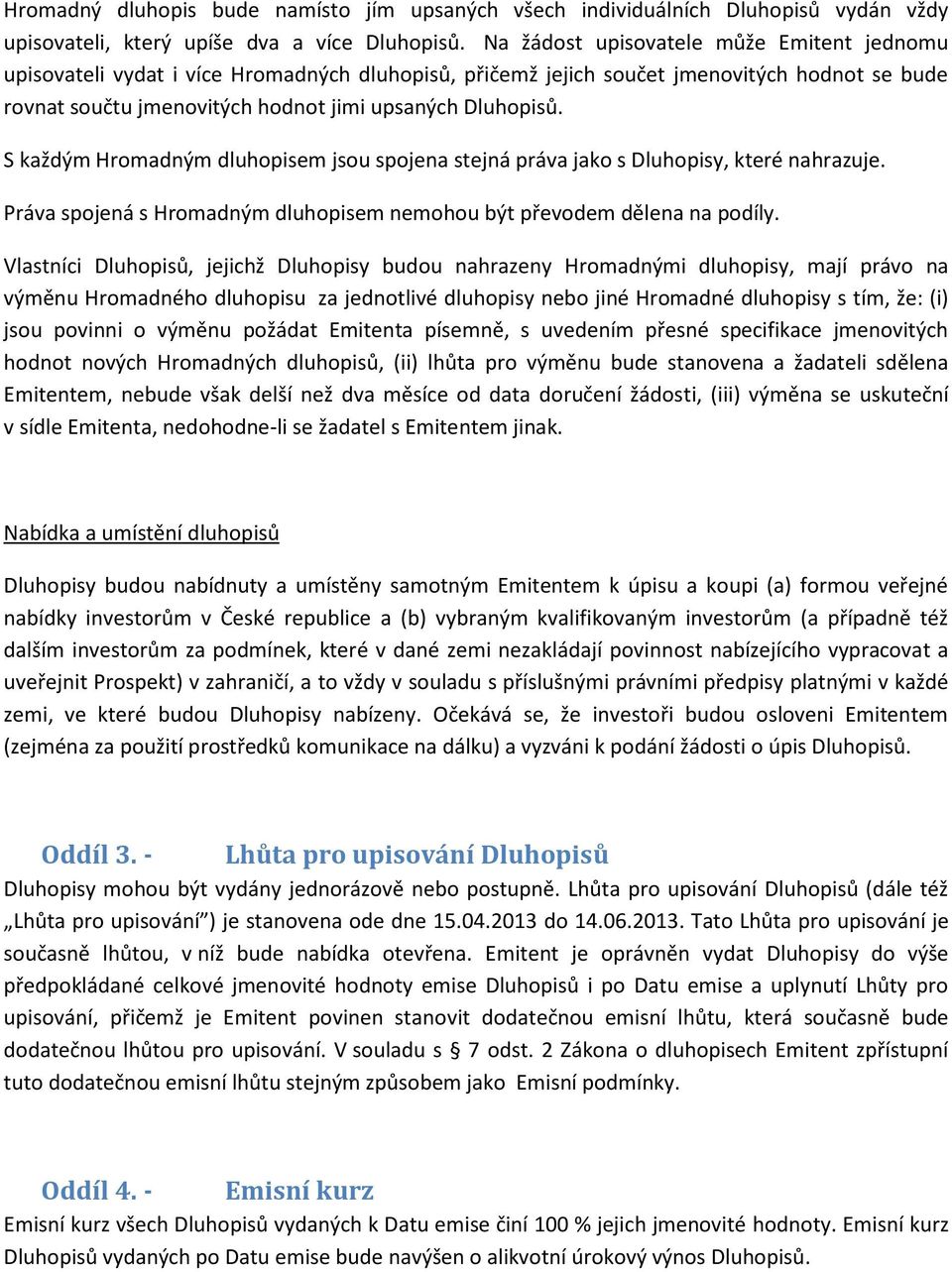 Hromadný dluhopis bude namísto jím upsaných všech individuálních Dluhopisů vydán vždy upisovateli, který upíše dva a více Dluhopisů. Na žádost upisovatele může Emitent jednomu upisovateli vydat i více Hromadných dluhopisů, přičemž jejich součet jmenovitých hodnot se bude rovnat součtu jmenovitých hodnot jimi upsaných Dluhopisů.

S každým Hromadným dluhopisem jsou spojena stejná práva jako s Dluhopisy, které nahrazuje.

Práva spojená s Hromadným dluhopisem nemohou být převodem dělena na podíly.

Vlastníci Dluhopisů, jejichž Dluhopisy budou nahrazeny Hromadnými dluhopisy, mají právo na výměnu Hromadného dluhopisu za jednotlivé dluhopisy nebo jiné Hromadné dluhopisy s tím, že: (i) jsou povinni o výměnu požádat Emitenta písemně, s uvedením přesné specifikace jmenovitých hodnot nových Hromadných dluhopisů, (ii) lhůta pro výměnu bude stanovena a žadateli sdělena Emitentem, nebude však delší než dva měsíce od data doručení žádosti, (iii) výměna se uskuteční v sídle Emitenta, nedohodne-li se žadatel s Emitentem jinak.

Nabídka a umístění dluhopisů

Dluhopisy budou nabídnuty a umístěny samotným Emitentem k úpisu a koupi (a) formou veřejné nabídky investorům v České republice a (b) vybraným kvalifikovaným investorům (a případně též dalším investorům za podmínek, které v dané zemi nezakládají povinnost nabízejícího vypracovat a uveřejnit Prospekt) v zahraničí, a to vždy v souladu s příslušnými právními předpisy platnými v každé zemi, ve které budou Dluhopisy nabízeny. Očekává se, že investoři budou osloveni Emitentem (zejména za použití prostředků komunikace na dálku) a vyzváni k podání žádosti o úpis Dluhopisů.

Oddíl 3. - Lhůta pro upisování Dluhopisů

Dluhopisy mohou být vydány jednorázově nebo postupně. Lhůta pro upisování Dluhopisů (dále též „Lhůta pro upisování“) je stanovena ode dne 15.04.2013 do 14.06.2013. Tato Lhůta pro upisování je současně lhůtou, v níž bude nabídka otevřena. Emitent je oprávněn vydat Dluhopisy do výše předpokládané celkové jmenovité hodnoty emise Dluhopisů i po Datu emise a uplynutí Lhůty pro upisování, přičemž je Emitent povinen stanovit dodatečnou emisní lhůtu, která současně bude dodatečnou lhůtou pro upisování. V souladu s § 7 odst. 2 Zákona o dluhopisech Emitent zpřístupní tuto dodatečnou emisní lhůtu stejným způsobem jako Emisní podmínky.

Oddíl 4. - Emisní kurz

Emisní kurz všech Dluhopisů vydaných k Datu emise činí 100 % jejich jmenovité hodnoty. Emisní kurz Dluhopisů vydaných po Datu emise bude navýšen o alikvotní úrokový výnos Dluhopisů.